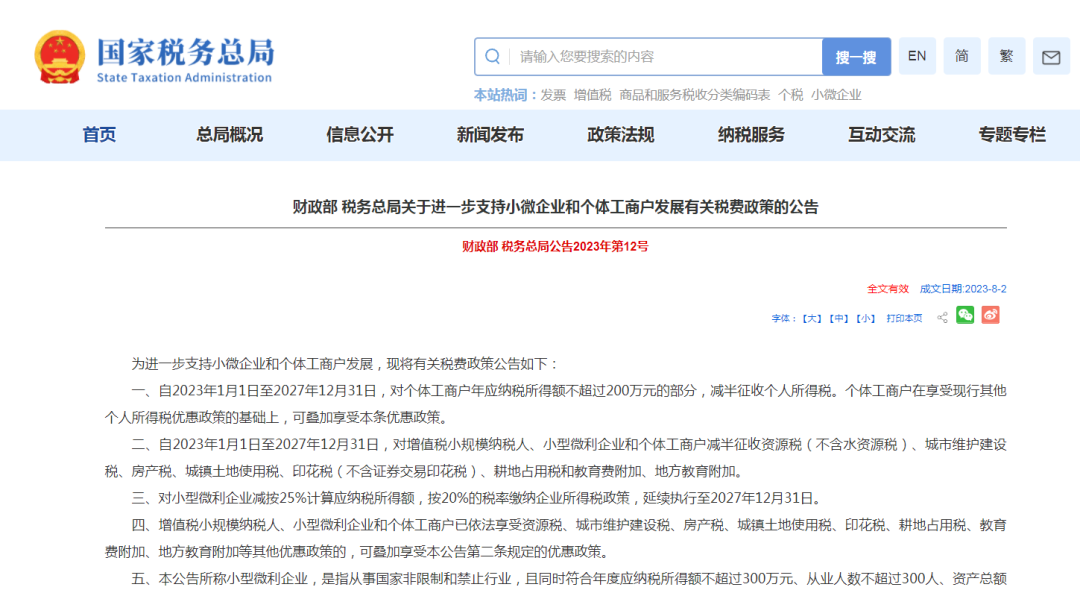 国家税务总局
State Taxation Administration

请输入您要搜索的内容 搜一搜 EN 简 繁

本站热词：发票 增值税 商品和服务税收分类编码表 个税 小微企业

首页 总局概况 信息公开 新闻发布 政策法规 纳税服务 互动交流 专题专栏

财政部 税务总局关于进一步支持小微企业和个体工商户发展有关税费政策的公告

财政部 税务总局公告2023年第12号

全文有效 成文日期:2023-8-2

字体：【大】【中】【小】 打印本页

为进一步支持小微企业和个体工商户发展，现将有关税费政策公告如下：

一、自2023年1月1日至2027年12月31日，对个体工商户年应纳税所得额不超过200万元的部分，减半征收个人所得税。个体工商户在享受现行其他个人所得税优惠政策的基础上，可叠加享受本条优惠政策。

二、自2023年1月1日至2027年12月31日，对增值税小规模纳税人、小型微利企业和个体工商户减半征收资源税（不含水资源税）、城市维护建设税、房产税、城镇土地使用税、印花税（不含证券交易印花税）、耕地占用税和教育费附加、地方教育附加。

三、对小型微利企业减按25%计算应纳税所得额，按20%的税率缴纳企业所得税政策，延续执行至2027年12月31日。

四、增值税小规模纳税人、小型微利企业和个体工商户已依法享受资源税、城市维护建设税、房产税、城镇土地使用税、印花税、耕地占用税、教育费附加、地方教育附加等其他优惠政策的，可叠加享受本公告第二条规定的优惠政策。

五、本公告所称小型微利企业，是指从事国家非限制和禁止行业，且同时符合年度应纳税所得额不超过300万元、从业人数不超过300人、资产总额